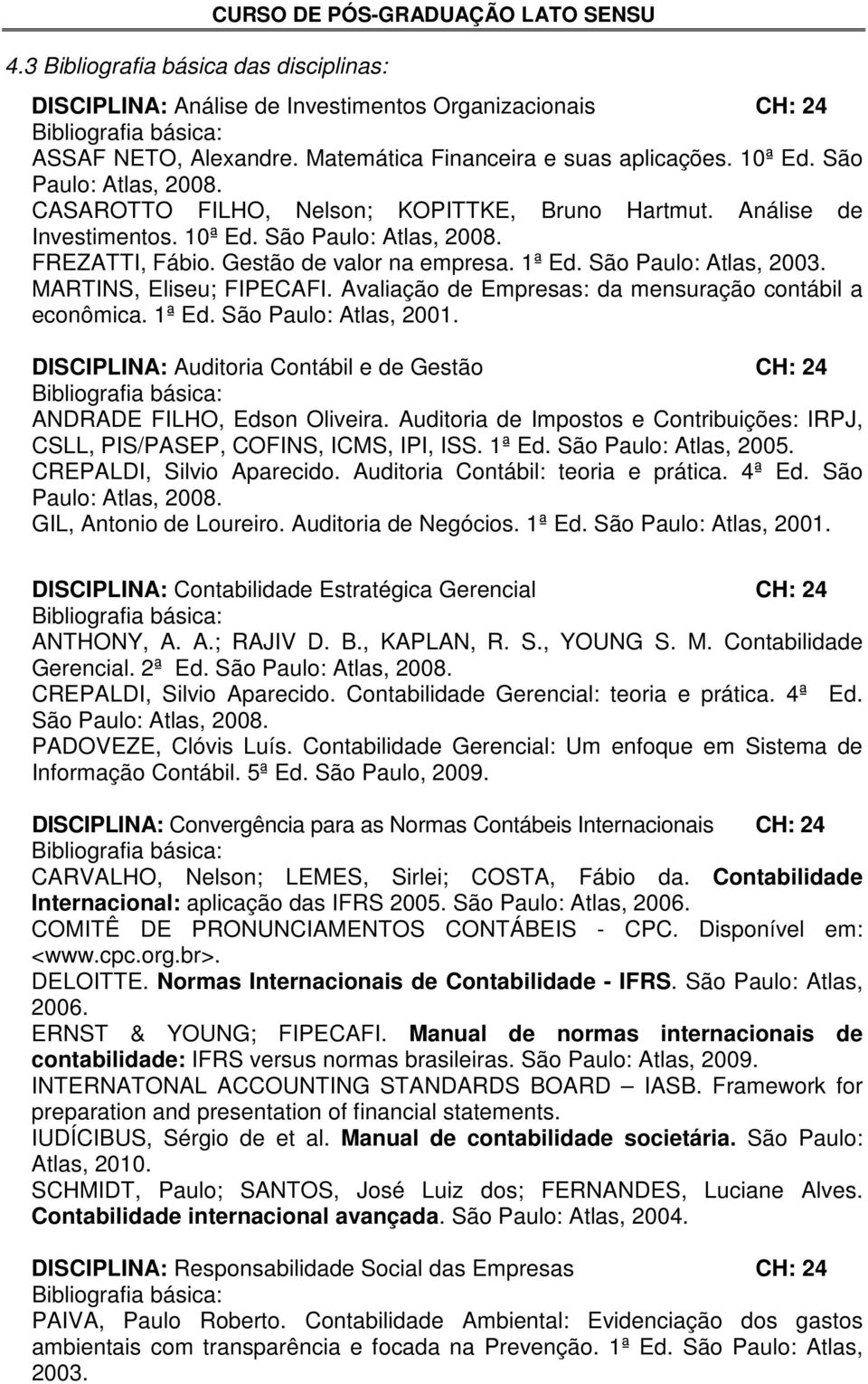 CURSO DE PÓS-GRADUAÇÃO LATO SENSU

4.3 Bibliografia básica das disciplinas:

DISCIPLINA: Análise de Investimentos Organizacionais CH: 24
Bibliografia básica:
ASSAF NETO, Alexandre. Matemática Financeira e suas aplicações. 10ª Ed. São Paulo: Atlas, 2008.
CASAROTTO FILHO, Nelson; KOPITTKE, Bruno Hartmut. Análise de Investimentos. 10ª Ed. São Paulo: Atlas, 2008.
FREZATTI, Fábio. Gestão de valor na empresa. 1ª Ed. São Paulo: Atlas, 2003.
MARTINS, Eliseu; FIPECAFI. Avaliação de Empresas: da mensuração contábil a econômica. 1ª Ed. São Paulo: Atlas, 2001.

DISCIPLINA: Auditoria Contábil e de Gestão CH: 24
Bibliografia básica:
ANDRADE FILHO, Edson Oliveira. Auditoria de Impostos e Contribuições: IRPJ, CSLL, PIS/PASEP, COFINS, ICMS, IPI, ISS. 1ª Ed. São Paulo: Atlas, 2005.
CREPALDI, Silvio Aparecido. Auditoria Contábil: teoria e prática. 4ª Ed. São Paulo: Atlas, 2008.
GIL, Antonio de Loureiro. Auditoria de Negócios. 1ª Ed. São Paulo: Atlas, 2001.

DISCIPLINA: Contabilidade Estratégica Gerencial CH: 24
Bibliografia básica:
ANTHONY, A. A.; RAJIV D. B., KAPLAN, R. S., YOUNG S. M. Contabilidade Gerencial. 2ª Ed. São Paulo: Atlas, 2008.
CREPALDI, Silvio Aparecido. Contabilidade Gerencial: teoria e prática. 4ª Ed. São Paulo: Atlas, 2008.
PADOVEZE, Clóvis Luís. Contabilidade Gerencial: Um enfoque em Sistema de Informação Contábil. 5ª Ed. São Paulo, 2009.

DISCIPLINA: Convergência para as Normas Contábeis Internacionais CH: 24
Bibliografia básica:
CARVALHO, Nelson; LEMES, Sirlei; COSTA, Fábio da. Contabilidade Internacional: aplicação das IFRS 2005. São Paulo: Atlas, 2006.
COMITÊ DE PRONUNCIAMENTOS CONTÁBEIS - CPC. Disponível em: <www.cpc.org.br>.
DELOITTE. Normas Internacionais de Contabilidade - IFRS. São Paulo: Atlas, 2006.
ERNST & YOUNG; FIPECAFI. Manual de normas internacionais de contabilidade: IFRS versus normas brasileiras. São Paulo: Atlas, 2009.
INTERNATONAL ACCOUNTING STANDARDS BOARD – IASB. Framework for preparation and presentation of financial statements.
IUDÍCIBUS, Sérgio de et al. Manual de contabilidade societária. São Paulo: Atlas, 2010.
SCHMIDT, Paulo; SANTOS, José Luiz dos; FERNANDES, Luciane Alves. Contabilidade internacional avançada. São Paulo: Atlas, 2004.

DISCIPLINA: Responsabilidade Social das Empresas CH: 24
Bibliografia básica:
PAIVA, Paulo Roberto. Contabilidade Ambiental: Evidenciação dos gastos ambientais com transparência e focada na Prevenção. 1ª Ed. São Paulo: Atlas, 2003.